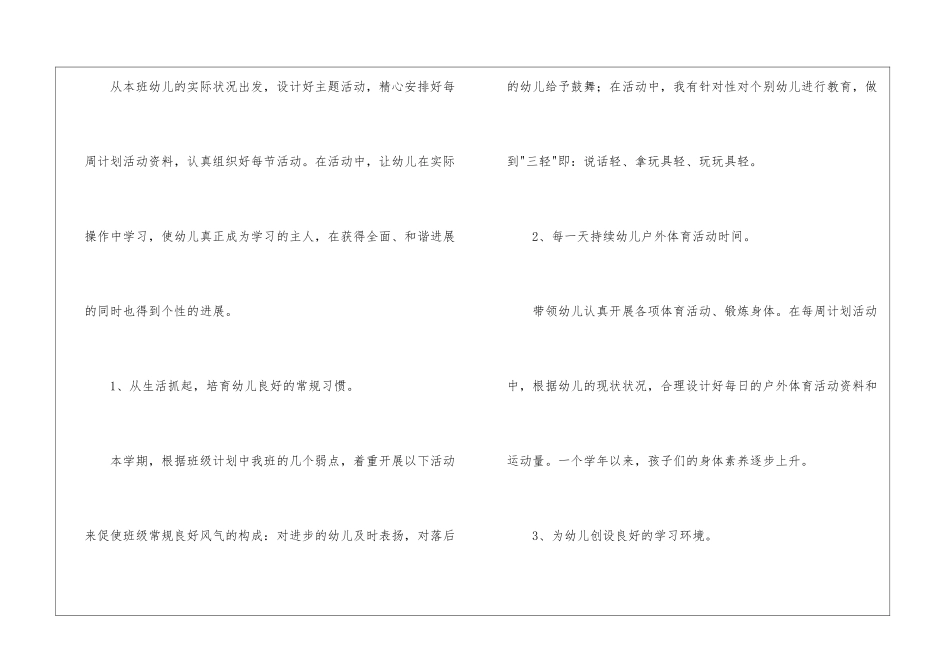 从本班幼儿的实际状况出发，设计好主题活动，精心安排好每周计划活动资料，认真组织好每节活动。在活动中，让幼儿在实际操作中学习，使幼儿真正成为学习的主人，在获得全面、和谐进展的同时也得到个性的进展。

1、从生活抓起，培育幼儿良好的常规习惯。

本学期，根据班级计划中我班的几个弱点，着重开展以下活动来促使班级常规良好风气的构成：对进步的幼儿及时表扬，对落后的幼儿给予鼓舞；在活动中，我有针对性对个别幼儿进行教育，做到“三轻”即：说话轻、拿玩具轻、玩玩具轻。

2、每一天持续幼儿户外体育活动时间。

带领幼儿认真开展各项体育活动、锻炼身体。在每周计划活动中，根据幼儿的现状状况，合理设计好每日的户外体育活动资料和运动量。一个学年以来，孩子们的身体素养逐步上升。

3、为幼儿创设良好的学习环境。